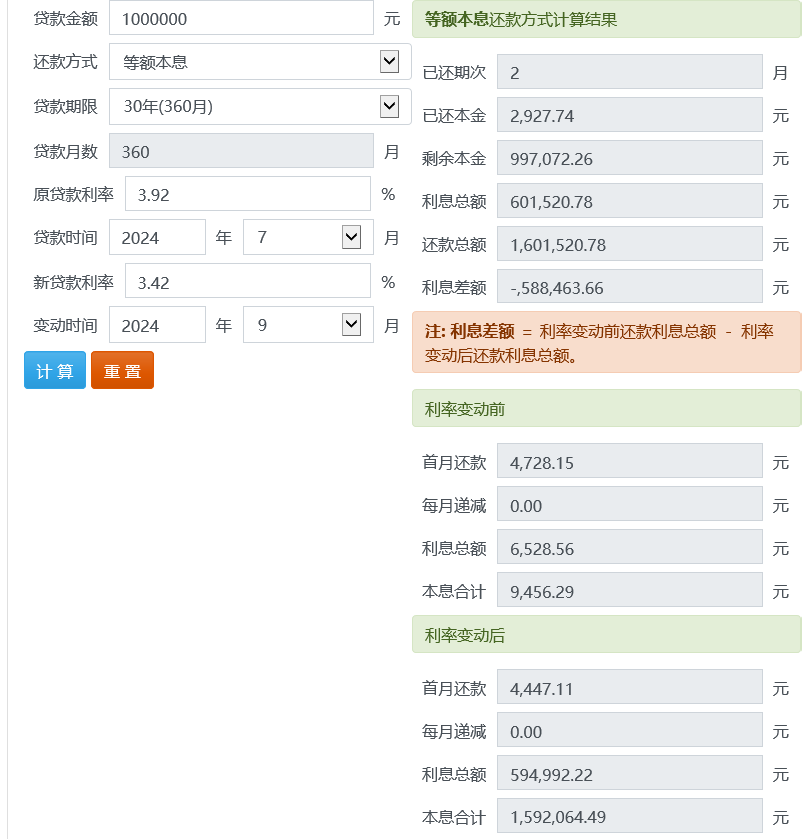 贷款金额 1000000 元
还款方式 等额本息
贷款期限 30年(360月)
贷款月数 360 月
原贷款利率 3.92 %
贷款时间 2024 年 7 月
新贷款利率 3.42 %
变动时间 2024 年 9 月
计算 重置

等额本息还款方式计算结果
已还期次 2 月
已还本金 2,927.74 元
剩余本金 997,072.26 元
利息总额 601,520.78 元
还款总额 1,601,520.78 元
利息差额 -,588,463.66 元

注: 利息差额 = 利率变动前还款利息总额 - 利率变动后还款利息总额。

利率变动前
首月还款 4,728.15 元
每月递减 0.00 元
利息总额 6,528.56 元
本息合计 9,456.29 元

利率变动后
首月还款 4,447.11 元
每月递减 0.00 元
利息总额 594,992.22 元
本息合计 1,592,064.49 元